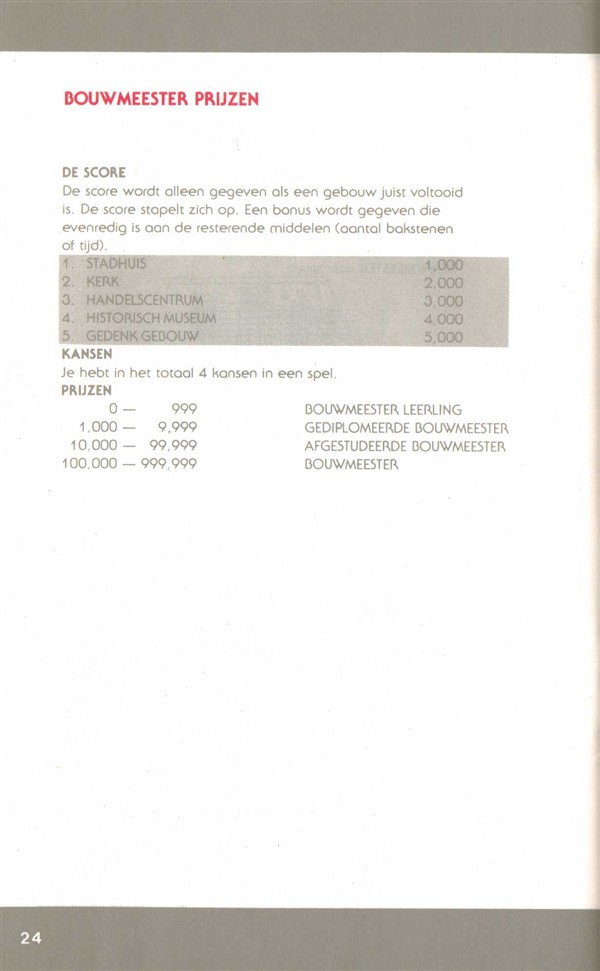 BOUWMEESTER PRIJZEN

DE SCORE
De score wordt alleen gegeven als een gebouw juist voltooid is. De score stapelt zich op. Een bonus wordt gegeven die evenredig is aan de resterende middelen (aantal bakstenen of tijd).

| | |
|---|---|
| 1. STADHUIS | 1,000 |
| 2. KERK | 2,000 |
| 3. HANDELSCENTRUM | 3,000 |
| 4. HISTORISCH MUSEUM | 4,000 |
| 5. GEDENK GEBOUW | 5,000 |

KANSEN
Je hebt in het totaal 4 kansen in een spel.
PRIJZEN

| | |
|---|---|
| 0 — 999 | BOUWMEESTER LEERLING |
| 1,000 — 9,999 | GEDIPLOMEERDE BOUWMEESTER |
| 10,000 — 99,999 | AFGESTUDEERDE BOUWMEESTER |
| 100,000 — 999,999 | BOUWMEESTER |

24